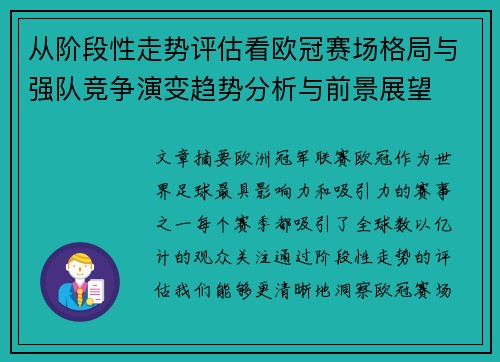 从阶段性走势评估看欧冠赛场格局与强队竞争演变趋势分析与前景展望

文章摘要欧洲冠军联赛欧冠作为世界足球最具影响力和吸引力的赛事之一每个赛季都吸引了全球数以亿计的观众关注通过阶段性走势的评估我们能够更清晰地洞察欧冠赛场